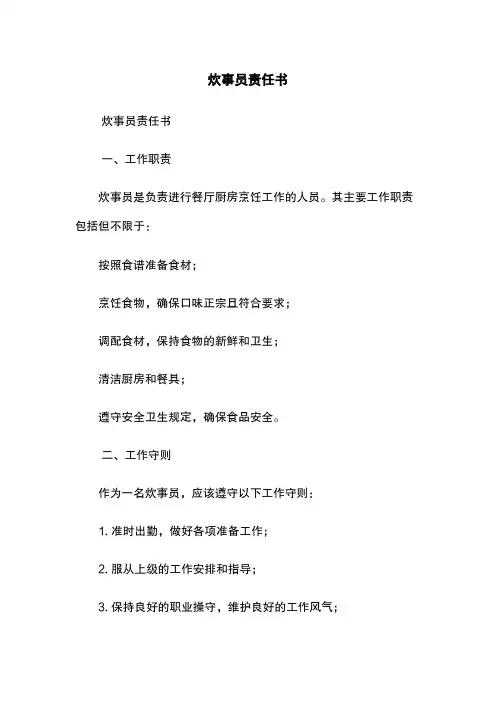 炊事员责任书

炊事员责任书

一、工作职责

炊事员是负责进行餐厅厨房烹饪工作的人员。其主要工作职责包括但不限于：

按照食谱准备食材；

烹饪食物，确保口味正宗且符合要求；

调配食材，保持食物的新鲜和卫生；

清洁厨房和餐具；

遵守安全卫生规定，确保食品安全。

二、工作守则

作为一名炊事员，应该遵守以下工作守则：

1. 准时出勤，做好各项准备工作；

2. 服从上级的工作安排和指导；

3. 保持良好的职业操守，维护良好的工作风气；